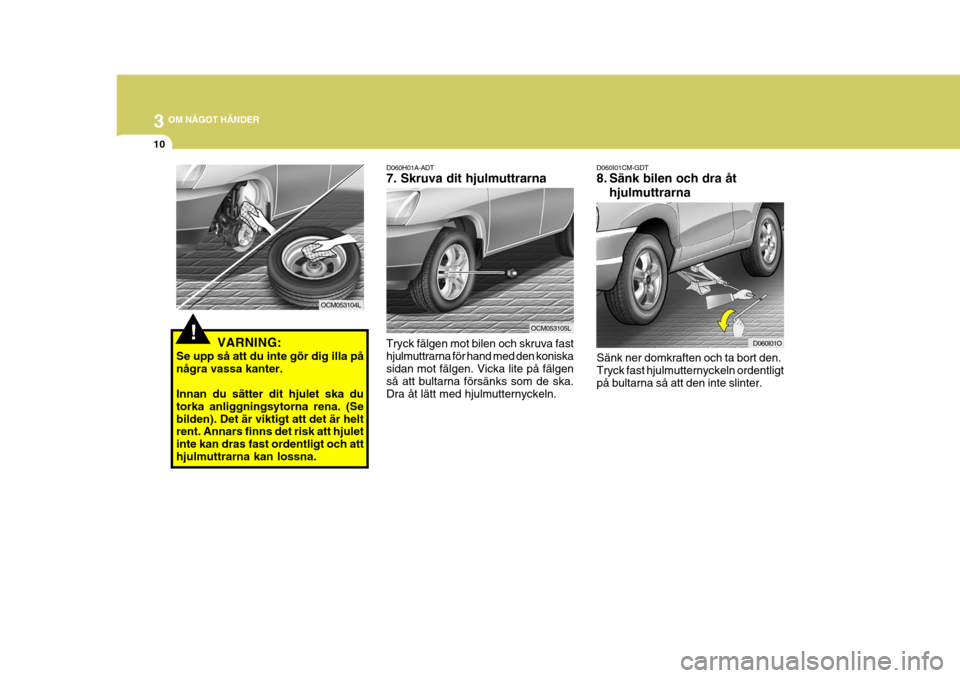 3 OM NÅGOT HÄNDER

10

OCM053104L

!

VARNING:
Se upp så att du inte gör dig illa på några vassa kanter.

Innan du sätter dit hjulet ska du torka anliggningsytorna rena. (Se bilden). Det är viktigt att det är helt rent. Annars finns det risk att hjulet inte kan dras fast ordentligt och att hjulmuttrarna kan lossna.

D060H01A-ADT
7. Skruva dit hjulmuttrarna

OCM053105L

Tryck fälgen mot bilen och skruva fast hjulmuttrarna för hand med den koniska sidan mot fälgen. Vicka lite på fälgen så att bultarna försänks som de ska. Dra åt lätt med hjulmutternyckeln.

D060I01CM-GDT
8. Sänk bilen och dra åt hjulmuttrarna

D060I01O

Sänk ner domkraften och ta bort den. Tryck fast hjulmutternyckeln ordentligt på bultarna så att den inte slinter.

carmanualsonline.info